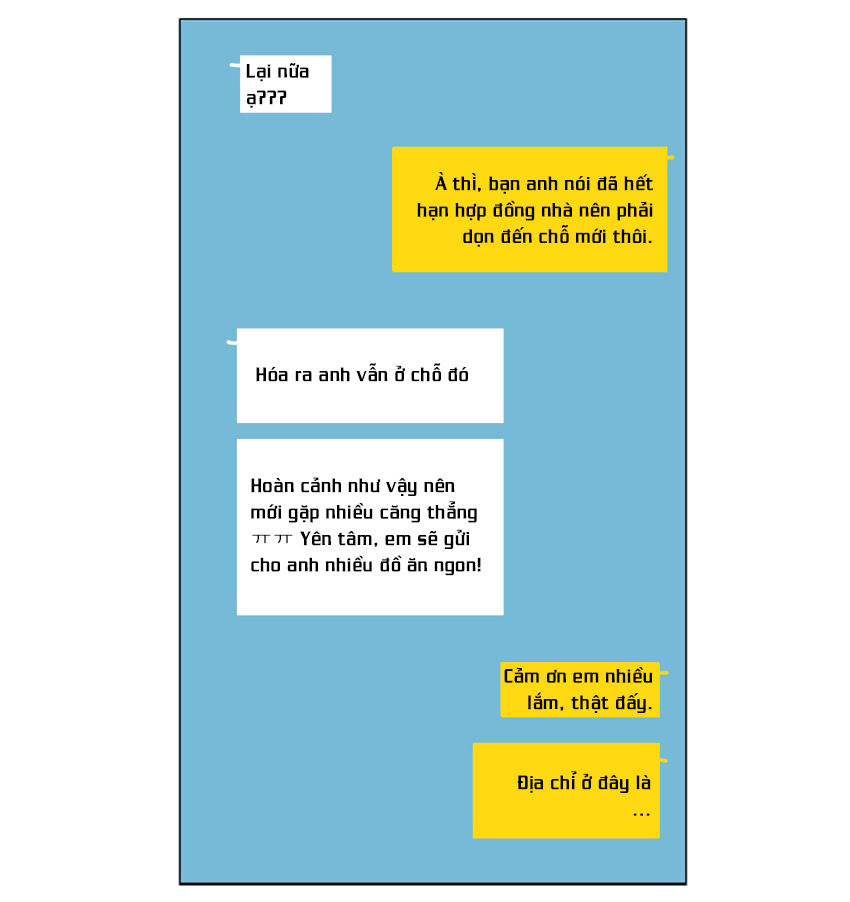 Lại nữa ạ???

À thì, bạn anh nói đã hết hạn hợp đồng nhà nên phải dọn đến chỗ mới thôi.

Hóa ra anh vẫn ở chỗ đó

Hoàn cảnh như vậy nên mới gặp nhiều căng thẳng ㅠㅠ Yên tâm, em sẽ gửi cho anh nhiều đồ ăn ngon!

Cảm ơn em nhiều lắm, thật đấy.

Địa chỉ ở đây là ...